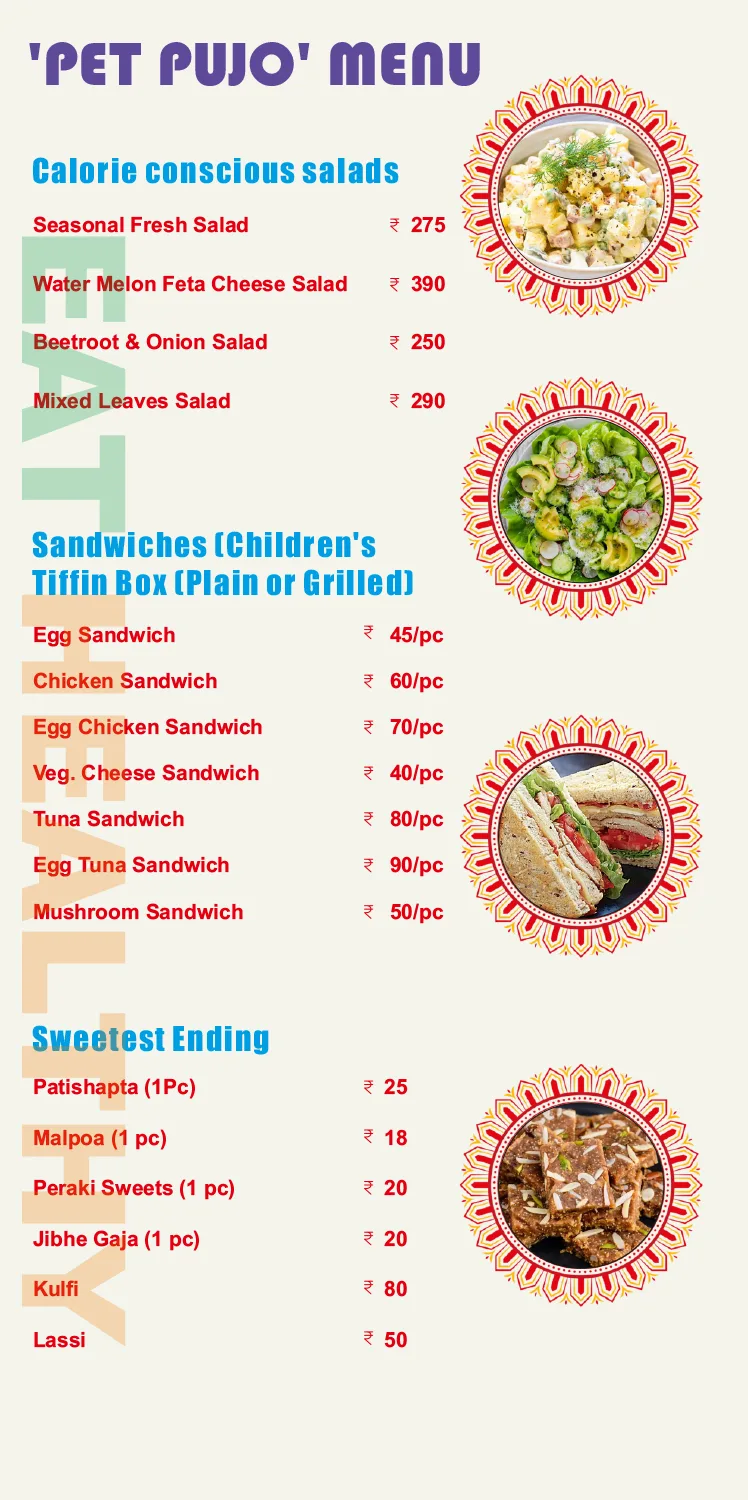 'PET PUJO' MENU

Calorie conscious salads

Seasonal Fresh Salad ₹ 275

Water Melon Feta Cheese Salad ₹ 390

Beetroot & Onion Salad ₹ 250

Mixed Leaves Salad ₹ 290

Sandwiches (Children's Tiffin Box (Plain or Grilled)

Egg Sandwich ₹ 45/pc

Chicken Sandwich ₹ 60/pc

Egg Chicken Sandwich ₹ 70/pc

Veg. Cheese Sandwich ₹ 40/pc

Tuna Sandwich ₹ 80/pc

Egg Tuna Sandwich ₹ 90/pc

Mushroom Sandwich ₹ 50/pc

Sweetest Ending

Patishapta (1Pc) ₹ 25

Malpoa (1 pc) ₹ 18

Peraki Sweets (1 pc) ₹ 20

Jibhe Gaja (1 pc) ₹ 20

Kulfi ₹ 80

Lassi ₹ 50

EAT HEALTHY